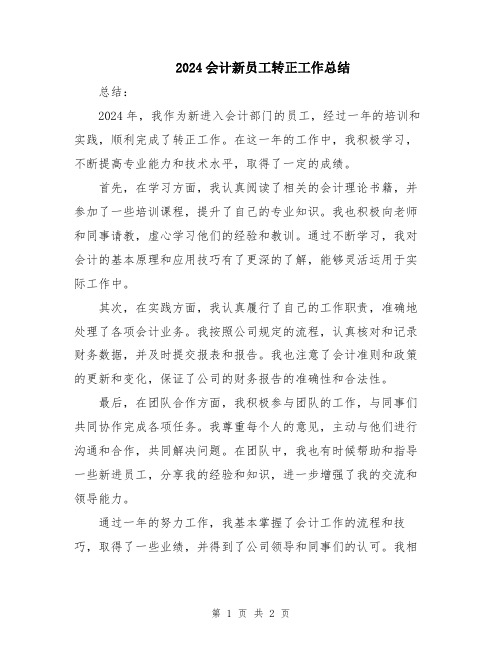 2024会计新员工转正工作总结

总结：

2024年，我作为新进入会计部门的员工，经过一年的培训和实践，顺利完成了转正工作。在这一年的工作中，我积极学习，不断提高专业能力和技术水平，取得了一定的成绩。

首先，在学习方面，我认真阅读了相关的会计理论书籍，并参加了一些培训课程，提升了自己的专业知识。我也积极向老师和同事请教，虚心学习他们的经验和教训。通过不断学习，我对会计的基本原理和应用技巧有了更深的了解，能够灵活运用于实际工作中。

其次，在实践方面，我认真履行了自己的工作职责，准确地处理了各项会计业务。我按照公司规定的流程，认真核对和记录财务数据，并及时提交报表和报告。我也注意了会计准则和政策的更新和变化，保证了公司的财务报告的准确性和合法性。

最后，在团队合作方面，我积极参与团队的工作，与同事们共同协作完成各项任务。我尊重每个人的意见，主动与他们进行沟通和合作，共同解决问题。在团队中，我也有时候帮助和指导一些新进员工，分享我的经验和知识，进一步增强了我的交流和领导能力。

通过一年的努力工作，我基本掌握了会计工作的流程和技巧，取得了一些业绩，并得到了公司领导和同事们的认可。我相

第 1 页 共 2 页